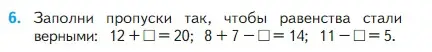 6. Заполни пропуски так, чтобы равенства стали верными: $12 + \square = 20$; $8 + 7 - \square = 14$; $11 - \square = 5$.